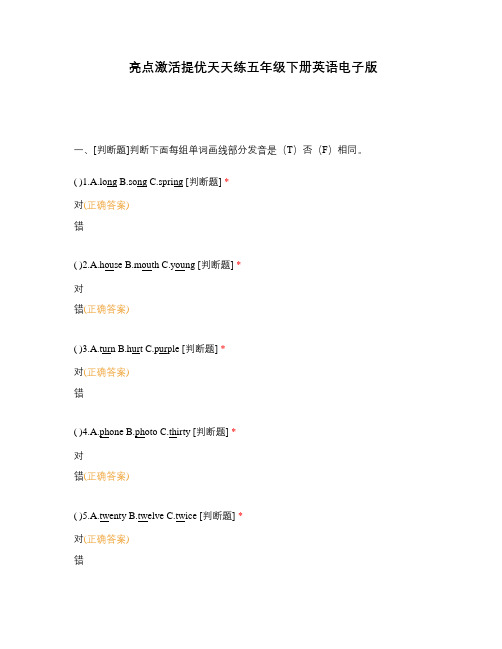 亮点激活提优天天练五年级下册英语电子版

一、[判断题]判断下面每组单词画线部分发音是（T）否（F）相同。

( )1.A.long B.song C.spring [判断题] *

对(正确答案)

错

( )2.A.house B.mouth C.young [判断题] *

对

错(正确答案)

( )3.A.turn B.hurt C.purple [判断题] *

对(正确答案)

错

( )4.A.phone B.photo C.thirty [判断题] *

对

错(正确答案)

( )5.A.twenty B.twelve C.twice [判断题] *

对(正确答案)

错